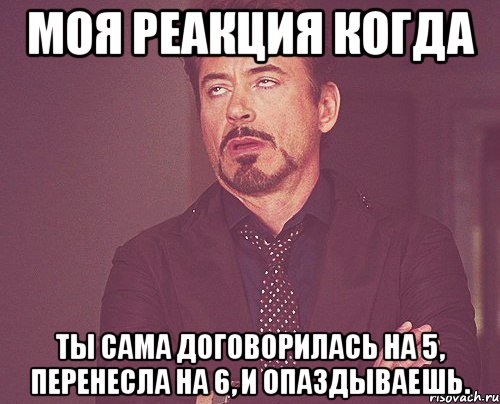 МОЯ РЕАКЦИЯ КОГДА

ТЫ САМА ДОГОВОРИЛАСЬ НА 5, ПЕРЕНЕСЛА НА 6, И ОПАЗДЫВАЕШЬ.

risovach.ru